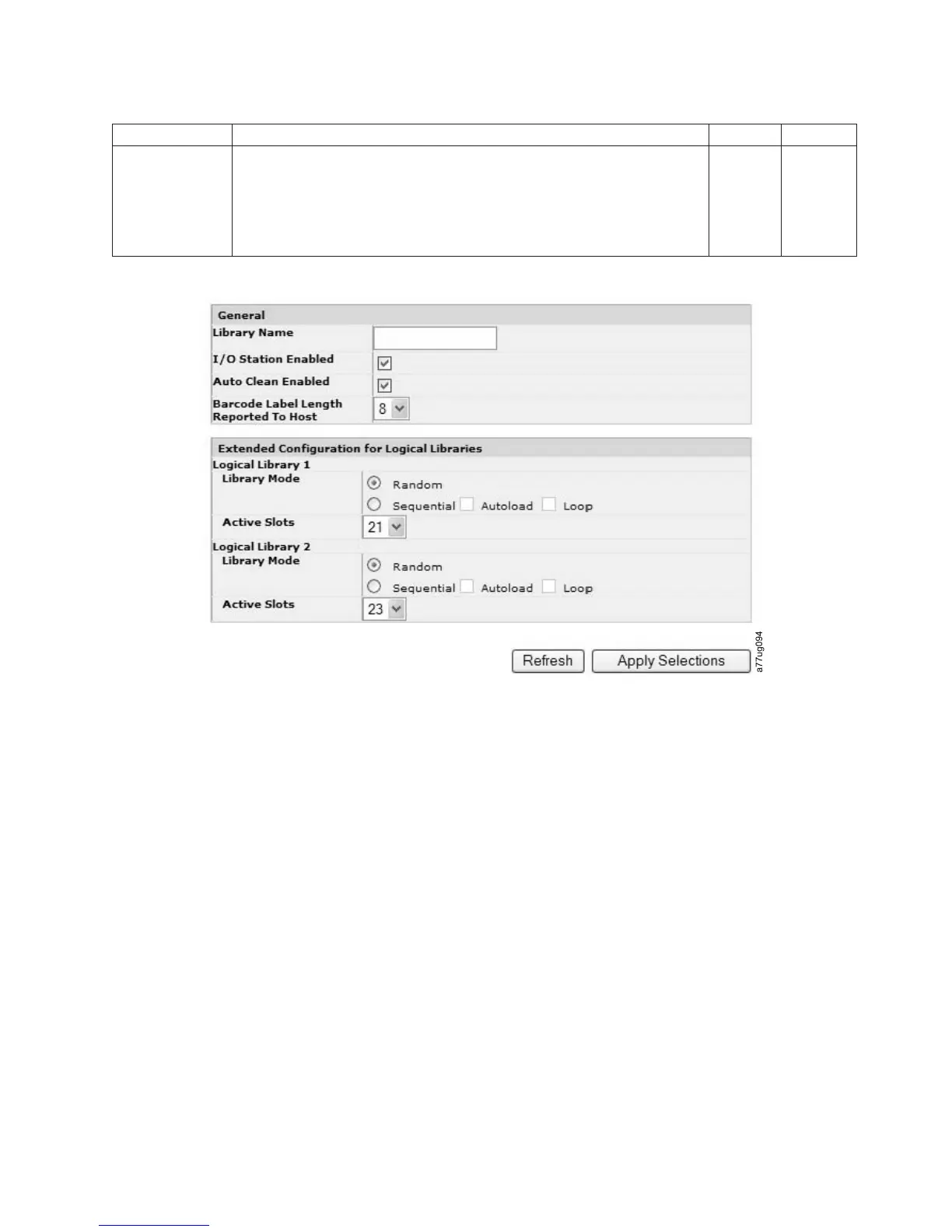 General

Library Name

I/O Station Enabled

Auto Clean Enabled

Barcode Label Length Reported To Host

8

Extended Configuration for Logical Libraries

Logical Library 1

Library Mode

Random

Sequential Autoload Loop

Active Slots

21

Logical Library 2

Library Mode

Random

Sequential Autoload Loop

Active Slots

23

Refresh

Apply Selections

a77ug094